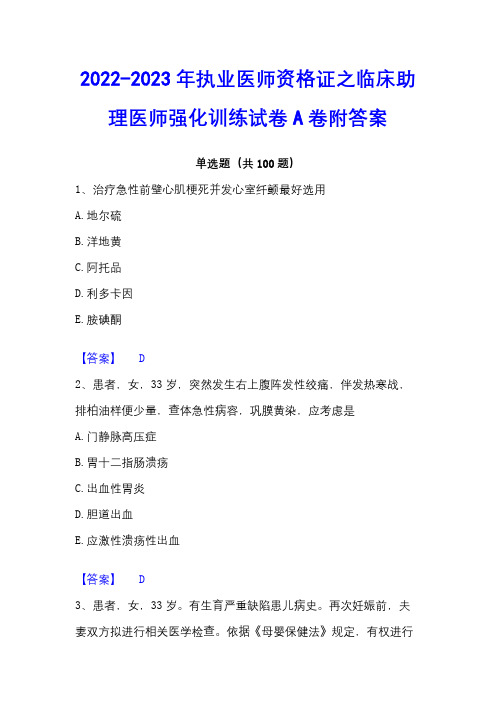 2022-2023 年执业医师资格证之临床助理医师强化训练试卷 A 卷附答案

单选题（共 100 题）

1、治疗急性前壁心肌梗死并发心室纤颤最好选用

A. 地尔硫

B. 洋地黄

C. 阿托品

D. 利多卡因

E. 胺碘酮

【答案】 D

2、患者，女，33 岁，突然发生右上腹阵发性绞痛，伴发热寒战，排柏油样便少量，查体急性病容，巩膜黄染，应考虑是

A. 门静脉高压症

B. 胃十二指肠溃疡

C. 出血性胃炎

D. 胆道出血

E. 应激性溃疡性出血

【答案】 D

3、患者，女，33 岁。有生育严重缺陷患儿病史。再次妊娠前，夫妻双方拟进行相关医学检查。依据《母婴保健法》规定，有权进行